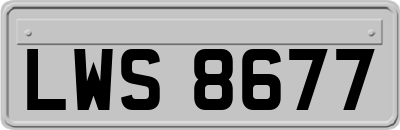 LWS 8677